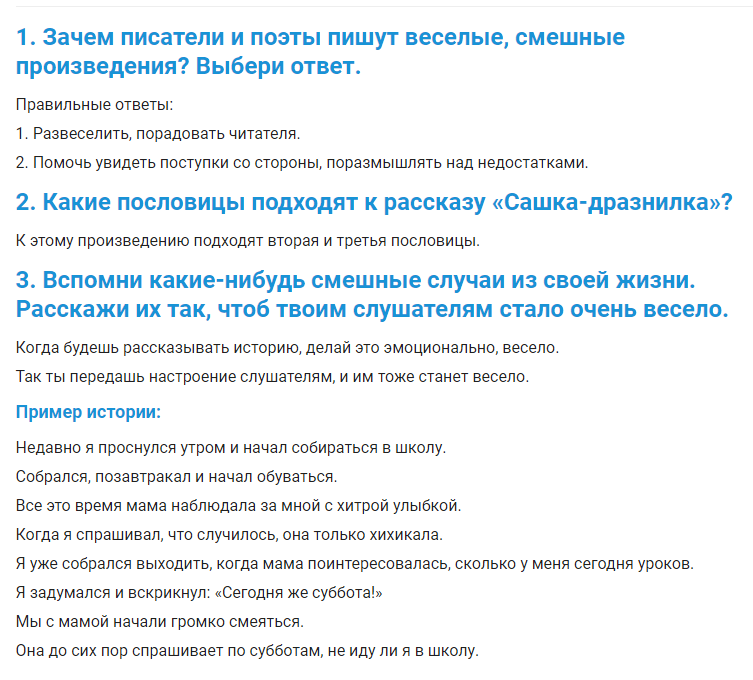 1. Зачем писатели и поэты пишут веселые, смешные произведения? Выбери ответ.

Правильные ответы:

1. Развеселить, порадовать читателя.

2. Помочь увидеть поступки со стороны, поразмышлять над недостатками.

2. Какие пословицы подходят к рассказу «Сашка-дразнилка»?

К этому произведению подходят вторая и третья пословицы.

3. Вспомни какие-нибудь смешные случаи из своей жизни. Расскажи их так, чтоб твоим слушателям стало очень весело.

Когда будешь рассказывать историю, делай это эмоционально, весело.

Так ты передашь настроение слушателям, и им тоже станет весело.

Пример истории:

Недавно я проснулся утром и начал собираться в школу.

Собрался, позавтракал и начал обуваться.

Все это время мама наблюдала за мной с хитрой улыбкой.

Когда я спрашивал, что случилось, она только хихикала.

Я уже собрался выходить, когда мама поинтересовалась, сколько у меня сегодня уроков.

Я задумался и вскрикнул: «Сегодня же суббота!»

Мы с мамой начали громко смеяться.

Она до сих пор спрашивает по субботам, не иду ли я в школу.